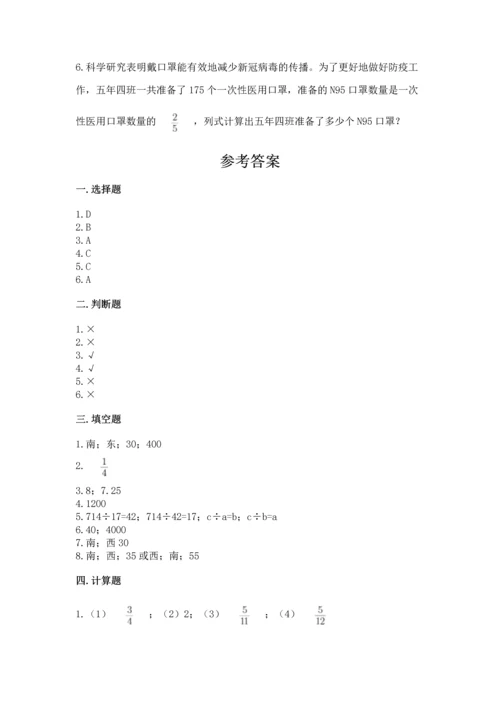 6.科学研究表明戴口罩能有效地减少新冠病毒的传播。为了更好地做好防疫工作，五年四班一共准备了175个一次性医用口罩，准备的N95口罩数量是一次性医用口罩数量的 $\frac{2}{5}$ ，列式计算出五年四班准备了多少个N95口罩？

参考答案

一.选择题

1.D
2.B
3.A
4.C
5.C
6.A

二.判断题

1.×
2.×
3.√
4.√
5.×
6.×

三.填空题

1.南；东；30；400
2. $\frac{1}{4}$
3.8；7.25
4.1200
5.714÷17=42；714÷42=17；c÷a=b；c÷b=a
6.40；4000
7.南；西30
8.南；西；35或西；南；55

四.计算题

1.（1） $\frac{3}{4}$ ；（2）2；（3） $\frac{5}{11}$ ；（4） $\frac{5}{12}$